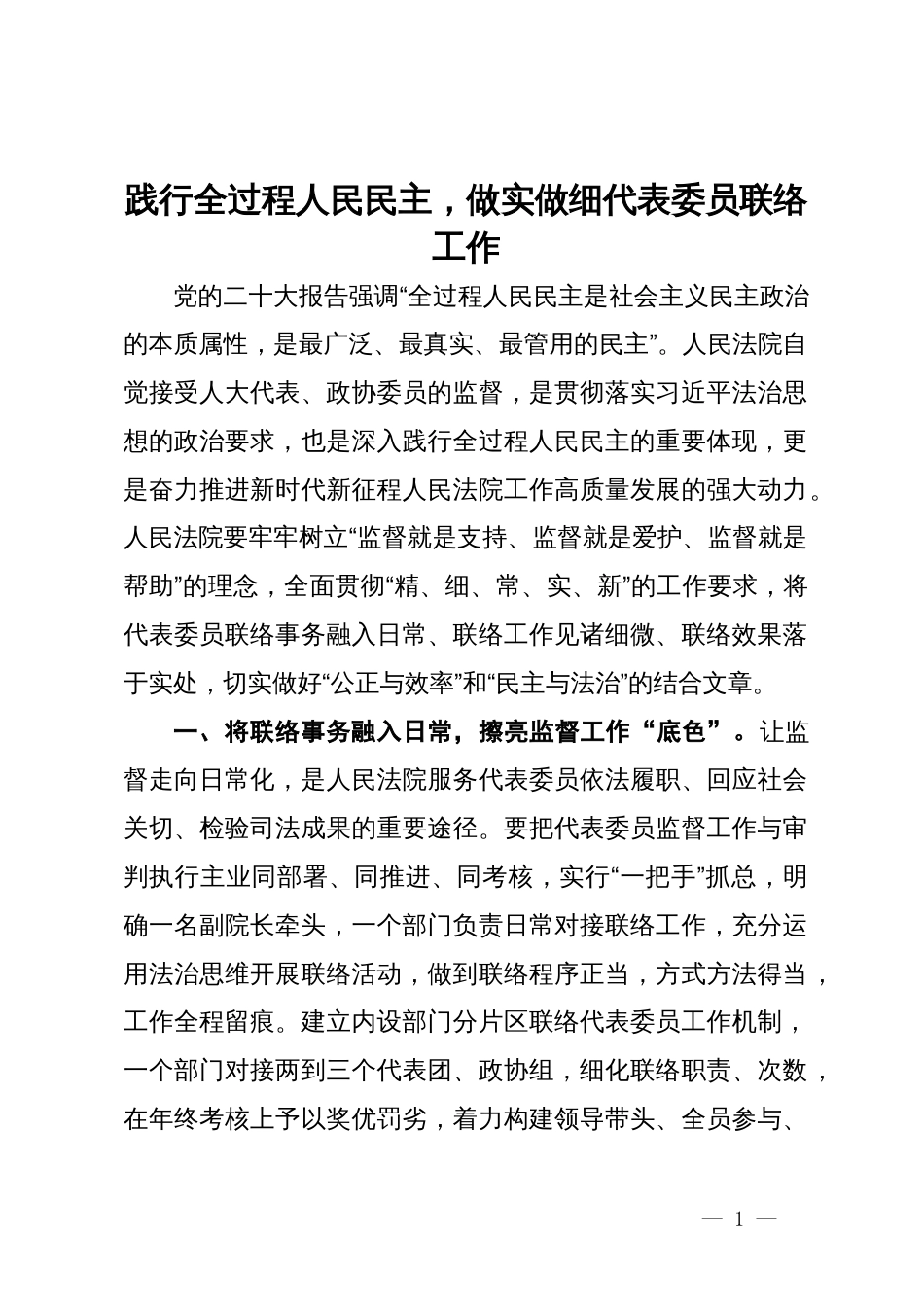 践行全过程人民民主，做实做细代表委员联络工作

党的二十大报告强调“全过程人民民主是社会主义民主政治的本质属性，是最广泛、最真实、最管用的民主”。人民法院自觉接受人大代表、政协委员的监督，是贯彻落实习近平法治思想的政治要求，也是深入践行全过程人民民主的重要体现，更是奋力推进新时代新征程人民法院工作高质量发展的强大动力。人民法院要牢牢树立“监督就是支持、监督就是爱护、监督就是帮助”的理念，全面贯彻“精、细、常、实、新”的工作要求，将代表委员联络事务融入日常、联络工作见诸细微、联络效果落于实处，切实做好“公正与效率”和“民主与法治”的结合文章。

一、将联络事务融入日常，擦亮监督工作“底色”。让监督走向日常化，是人民法院服务代表委员依法履职、回应社会关切、检验司法成果的重要途径。要把代表委员监督工作与审判执行主业同部署、同推进、同考核，实行“一把手”抓总，明确一名副院长牵头，一个部门负责日常对接联络工作，充分运用法治思维开展联络活动，做到联络程序正当，方式方法得当，工作全程留痕。建立内设部门分片区联络代表委员工作机制，一个部门对接两到三个代表团、政协组，细化联络职责、次数，在年终考核上予以奖优罚劣，着力构建领导带头、全员参与、

— 1 —